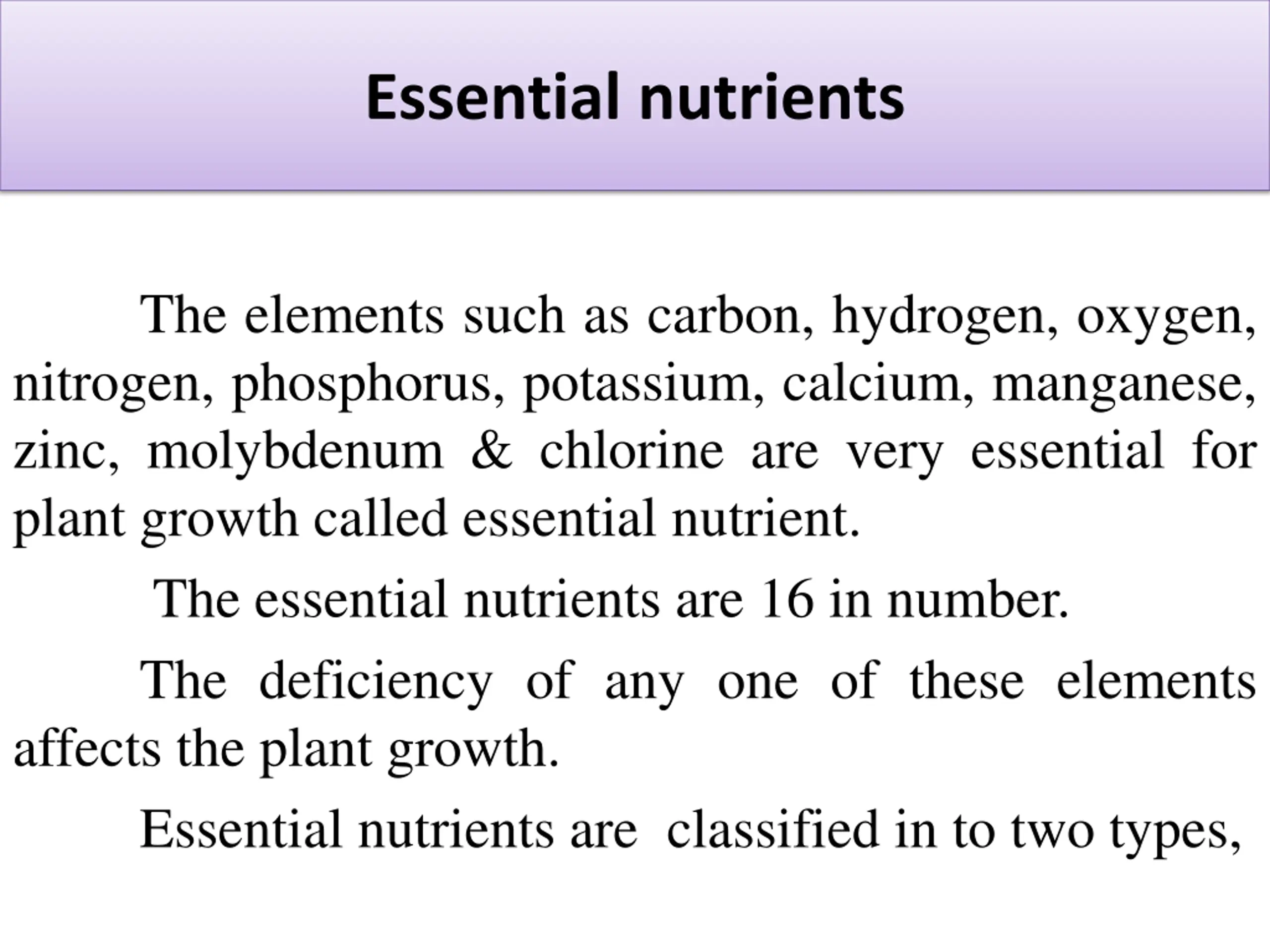 Essential nutrients

The elements such as carbon, hydrogen, oxygen, nitrogen, phosphorus, potassium, calcium, manganese, zinc, molybdenum & chlorine are very essential for plant growth called essential nutrient.

The essential nutrients are 16 in number.

The deficiency of any one of these elements affects the plant growth.

Essential nutrients are classified in to two types,